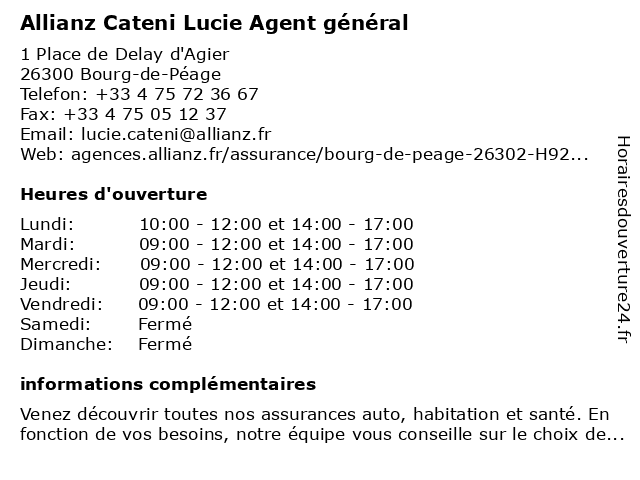 Allianz Cateni Lucie Agent général

1 Place de Delay d'Agier
26300 Bourg-de-Péage
Telefon: +33 4 75 72 36 67
Fax: +33 4 75 05 12 37
Email: lucie.cateni@allianz.fr
Web: agences.allianz.fr/assurance/bourg-de-peage-26302-H92...

Heures d'ouverture

| | |
|---|---|
| Lundi: | 10:00 - 12:00 et 14:00 - 17:00 |
| Mardi: | 09:00 - 12:00 et 14:00 - 17:00 |
| Mercredi: | 09:00 - 12:00 et 14:00 - 17:00 |
| Jeudi: | 09:00 - 12:00 et 14:00 - 17:00 |
| Vendredi: | 09:00 - 12:00 et 14:00 - 17:00 |
| Samedi: | Fermé |
| Dimanche: | Fermé |

informations complémentaires

Venez découvrir toutes nos assurances auto, habitation et santé. En fonction de vos besoins, notre équipe vous conseille sur le choix de...

Horairesdouverture24.fr